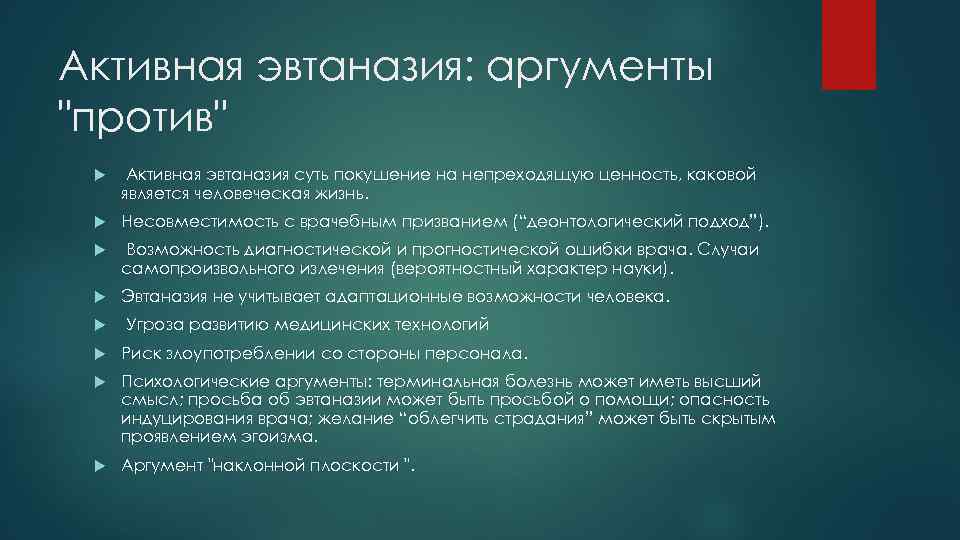 Активная эвтаназия: аргументы "против"

Активная эвтаназия суть покушение на непреходящую ценность, каковой является человеческая жизнь.

Несовместимость с врачебным призванием ("деонтологический подход").

Возможность диагностической и прогностической ошибки врача. Случаи самопроизвольного излечения (вероятностный характер науки).

Эвтаназия не учитывает адаптационные возможности человека.

Угроза развитию медицинских технологий

Риск злоупотреблении со стороны персонала.

Психологические аргументы: терминальная болезнь может иметь высший смысл; просьба об эвтаназии может быть просьбой о помощи; опасность индуцирования врача; желание "облегчить страдания" может быть скрытым проявлением эгоизма.

Аргумент "наклонной плоскости ".